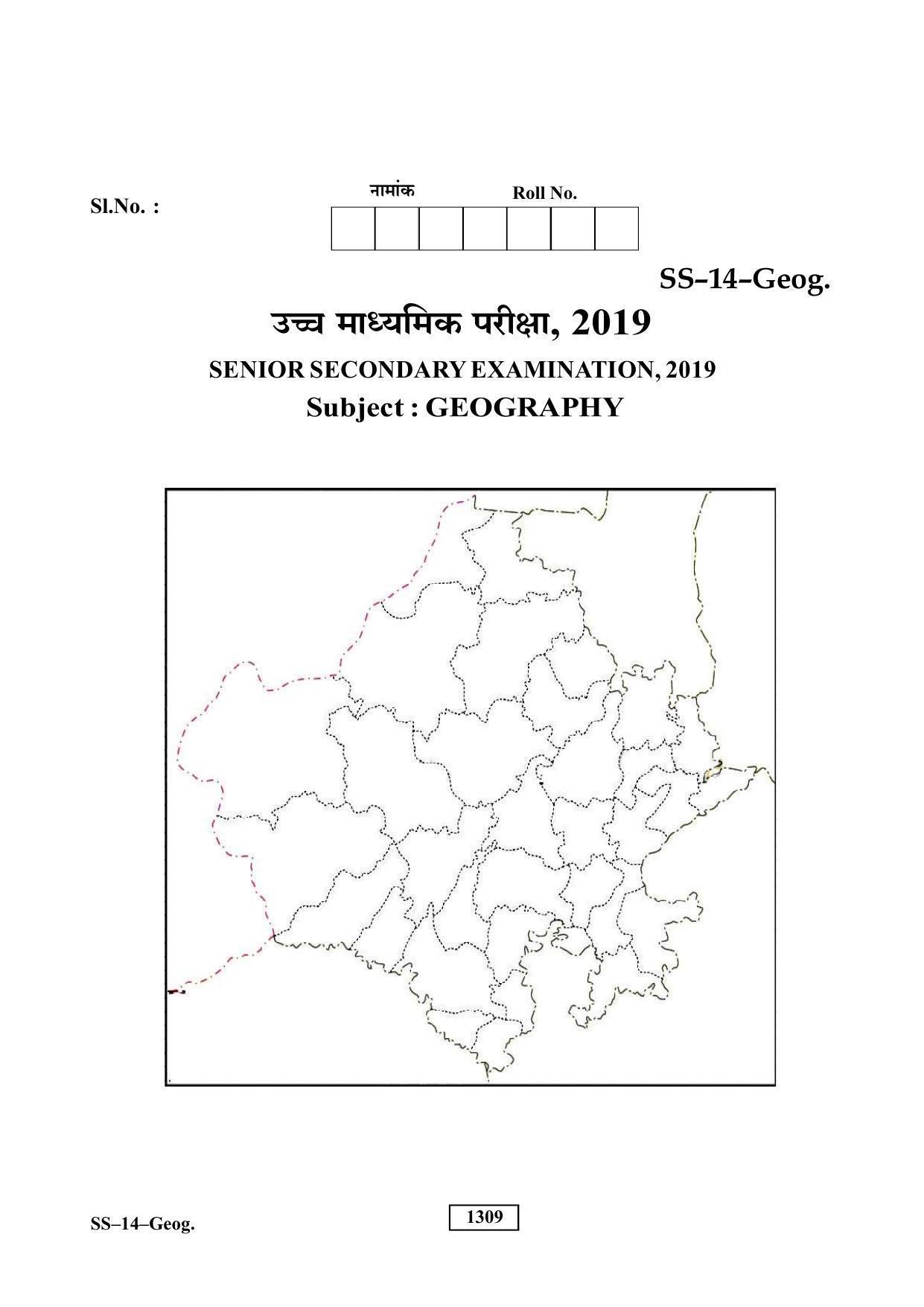 Sl.No. :

नामांक Roll No.

SS–14–Geog.

उच्च माध्यमिक परीक्षा, 2019

SENIOR SECONDARY EXAMINATION, 2019

Subject : GEOGRAPHY

SS–14–Geog.

1309